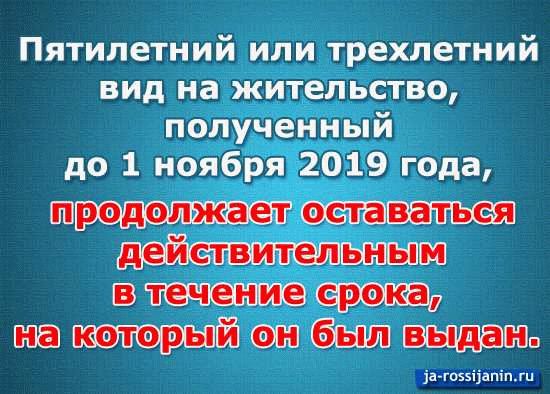 Пятилетний или трехлетний вид на жительство, полученный до 1 ноября 2019 года, продолжает оставаться действительным в течение срока, на который он был выдан.

ja-rossijanin.ru